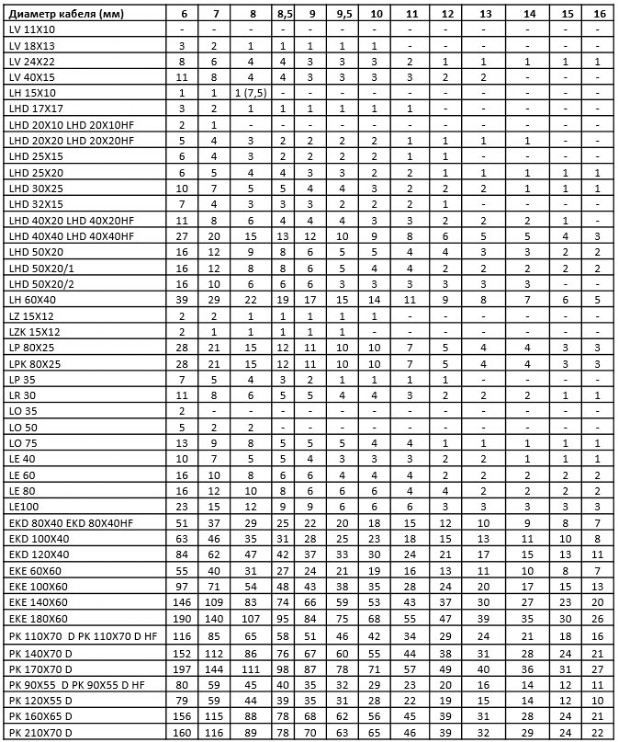 | Диаметр кабеля (мм) | 6 | 7 | 8 | 8,5 | 9 | 9,5 | 10 | 11 | 12 | 13 | 14 | 15 | 16 |
|---|---|---|---|---|---|---|---|---|---|---|---|---|---|
| LV 11X10 | - | - | - | - | - | - | - | - | - | - | - | - | - |
| LV 18X13 | 3 | 2 | 1 | 1 | 1 | 1 | 1 | - | - | - | - | - | - |
| LV 24X22 | 8 | 6 | 4 | 4 | 3 | 3 | 3 | 2 | 1 | 1 | 1 | 1 | 1 |
| LV 40X15 | 11 | 8 | 4 | 4 | 3 | 3 | 3 | 3 | 2 | 2 | - | - | - |
| LH 15X10 | 1 | 1 | 1 (7,5) | - | - | - | - | - | - | - | - | - | - |
| LHD 17X17 | 3 | 2 | 1 | 1 | 1 | 1 | 1 | 1 | - | - | - | - | - |
| LHD 20X10 LHD 20X10HF | 2 | 1 | - | - | - | - | - | - | - | - | - | - | - |
| LHD 20X20 LHD 20X20HF | 5 | 4 | 3 | 2 | 2 | 2 | 2 | 1 | 1 | 1 | 1 | - | - |
| LHD 25X15 | 6 | 4 | 3 | 2 | 2 | 2 | 2 | 1 | 1 | - | - | - | - |
| LHD 25X20 | 6 | 5 | 4 | 4 | 3 | 3 | 2 | 2 | 1 | 1 | 1 | 1 | 1 |
| LHD 30X25 | 10 | 7 | 5 | 5 | 4 | 4 | 3 | 2 | 2 | 2 | 1 | 1 | 1 |
| LHD 32X15 | 7 | 4 | 3 | 3 | 3 | 2 | 2 | 2 | 1 | - | - | - | - |
| LHD 40X20 LHD 40X20HF | 11 | 8 | 6 | 4 | 4 | 4 | 3 | 3 | 2 | 2 | 2 | 1 | - |
| LHD 40X40 LHD 40X40HF | 27 | 20 | 15 | 13 | 12 | 10 | 9 | 8 | 6 | 5 | 5 | 4 | 3 |
| LHD 50X20 | 16 | 12 | 9 | 8 | 6 | 5 | 5 | 4 | 4 | 3 | 3 | 2 | 2 |
| LHD 50X20/1 | 16 | 12 | 8 | 8 | 6 | 5 | 4 | 4 | 2 | 2 | 2 | 2 | 2 |
| LHD 50X20/2 | 16 | 10 | 6 | 6 | 6 | 3 | 3 | 3 | 3 | 3 | 3 | - | - |
| LH 60X40 | 39 | 29 | 22 | 19 | 17 | 15 | 14 | 11 | 9 | 8 | 7 | 6 | 5 |
| LZ 15X12 | 2 | 2 | 1 | 1 | 1 | 1 | 1 | - | - | - | - | - | - |
| LZK 15X12 | 2 | 1 | 1 | 1 | 1 | 1 | - | - | - | - | - | - | - |
| LP 80X25 | 28 | 21 | 15 | 12 | 11 | 10 | 10 | 7 | 5 | 4 | 4 | 3 | 3 |
| LPK 80X25 | 28 | 21 | 15 | 12 | 11 | 10 | 10 | 7 | 5 | 4 | 4 | 3 | 3 |
| LP 35 | 7 | 5 | 4 | 3 | 2 | 1 | 1 | 1 | 1 | - | - | - | - |
| LR 30 | 11 | 8 | 6 | 5 | 5 | 4 | 4 | 3 | 2 | 2 | 2 | 1 | 1 |
| LO 35 | 2 | - | - | - | - | - | - | - | - | - | - | - | - |
| LO 50 | 5 | 2 | 2 | - | - | - | - | - | - | - | - | - | - |
| LO 75 | 13 | 9 | 8 | 5 | 5 | 5 | 4 | 4 | 1 | 1 | 1 | 1 | 1 |
| LE 40 | 10 | 7 | 5 | 5 | 4 | 3 | 3 | 3 | 2 | 2 | 1 | 1 | 1 |
| LE 60 | 16 | 10 | 8 | 6 | 6 | 4 | 4 | 4 | 2 | 2 | 2 | 2 | 2 |
| LE 80 | 16 | 12 | 10 | 8 | 6 | 6 | 6 | 4 | 4 | 2 | 2 | 2 | 2 |
| LE100 | 23 | 15 | 12 | 9 | 9 | 6 | 6 | 6 | 3 | 3 | 3 | 3 | 3 |
| EKD 80X40 EKD 80X40HF | 51 | 37 | 29 | 25 | 22 | 20 | 18 | 15 | 12 | 10 | 9 | 8 | 7 |
| EKD 100X40 | 63 | 46 | 35 | 31 | 28 | 25 | 23 | 18 | 15 | 13 | 11 | 10 | 8 |
| EKD 120X40 | 84 | 62 | 47 | 42 | 37 | 33 | 30 | 24 | 21 | 17 | 15 | 13 | 11 |
| EKE 60X60 | 55 | 40 | 31 | 27 | 24 | 21 | 19 | 16 | 13 | 11 | 10 | 8 | 7 |
| EKE 100X60 | 97 | 71 | 54 | 48 | 43 | 38 | 35 | 28 | 24 | 20 | 17 | 15 | 13 |
| EKE 140X60 | 146 | 109 | 83 | 74 | 66 | 59 | 53 | 43 | 37 | 30 | 27 | 23 | 20 |
| EKE 180X60 | 190 | 140 | 107 | 95 | 84 | 75 | 68 | 55 | 47 | 39 | 35 | 30 | 26 |
| PK 110X70 D PK 110X70 D HF | 116 | 85 | 65 | 58 | 51 | 46 | 42 | 34 | 29 | 24 | 21 | 18 | 16 |
| PK 140X70 D | 152 | 112 | 86 | 76 | 67 | 60 | 55 | 44 | 38 | 31 | 28 | 24 | 21 |
| PK 170X70 D | 197 | 144 | 111 | 98 | 87 | 78 | 71 | 57 | 49 | 40 | 36 | 31 | 27 |
| PK 90X55 D PK 90X55 D HF | 80 | 59 | 45 | 40 | 35 | 32 | 29 | 23 | 20 | 16 | 14 | 12 | 11 |
| PK 120X55 D | 79 | 59 | 44 | 39 | 35 | 31 | 28 | 22 | 19 | 15 | 14 | 12 | 10 |
| PK 160X65 D | 156 | 115 | 88 | 78 | 68 | 62 | 56 | 45 | 39 | 31 | 28 | 24 | 21 |
| PK 210X70 D | 160 | 116 | 89 | 78 | 70 | 63 | 65 | 46 | 39 | 32 | 29 | 24 | 22 |